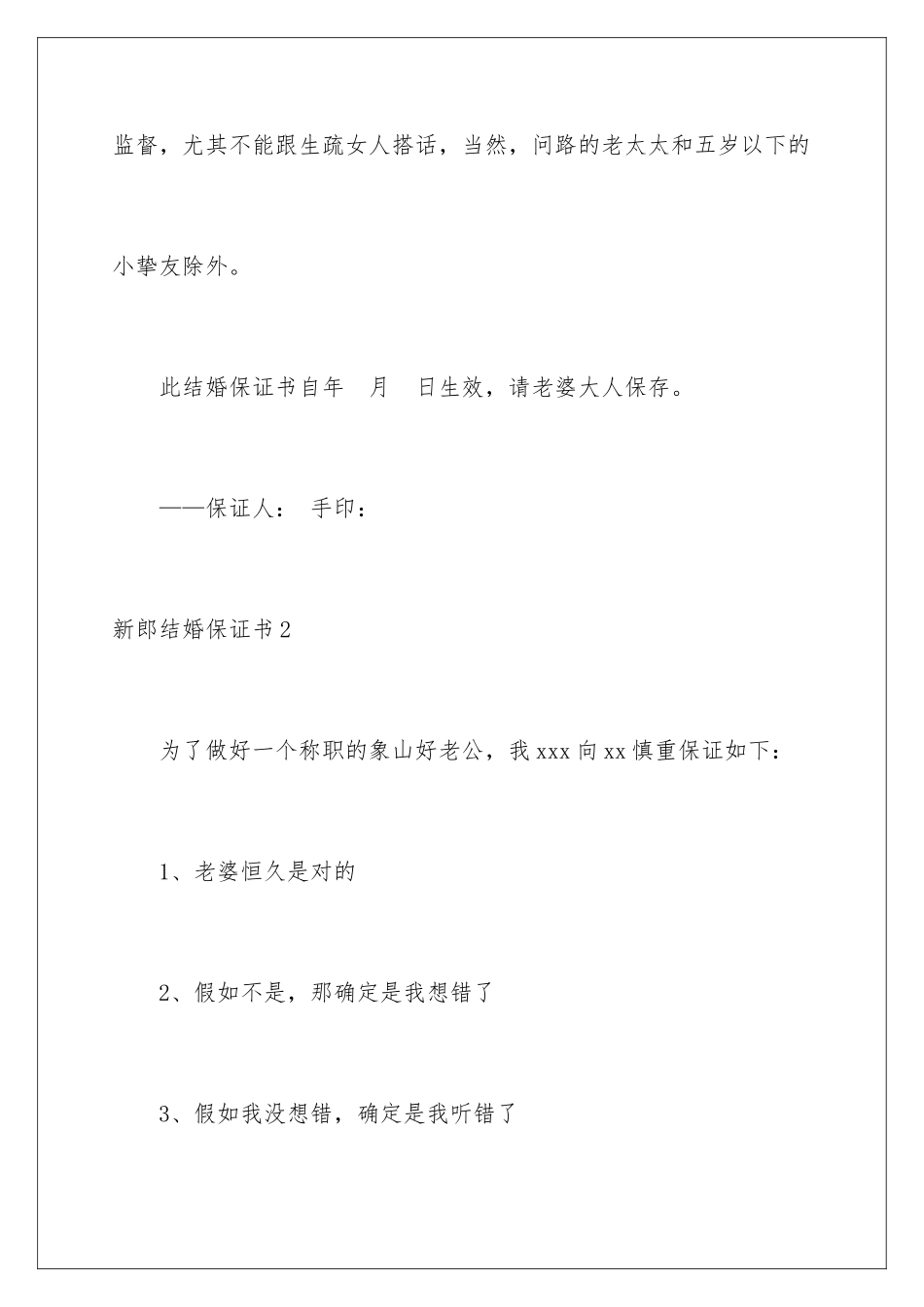 监督，尤其不能跟生疏女人搭话，当然，问路的老太太和五岁以下的小挚友除外。

此结婚保证书自年 月 日生效，请老婆大人保存。

——保证人： 手印：

新郎结婚保证书2

为了做好一个称职的象山好老公，我xxx向xx慎重保证如下：

1、老婆恒久是对的

2、假如不是，那确定是我想错了

3、假如我没想错，确定是我听错了